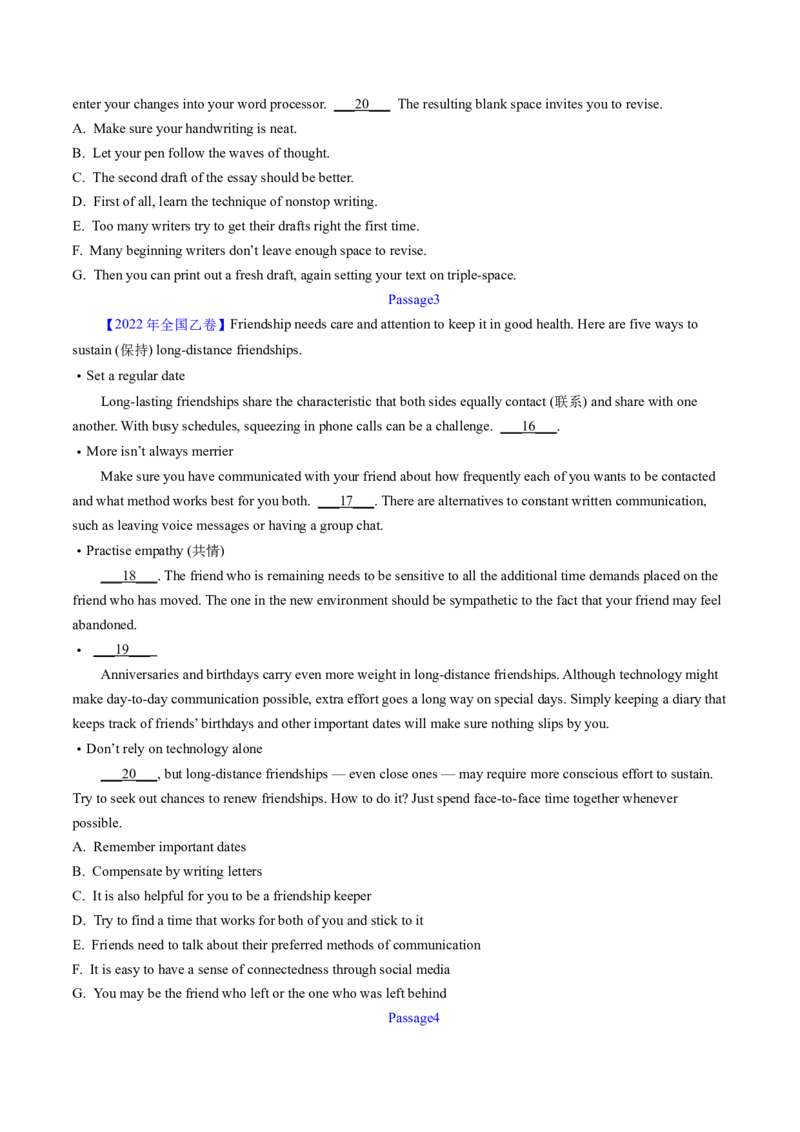 enter your changes into your word processor. ____20____ The resulting blank space invites you to revise.

A. Make sure your handwriting is neat.

B. Let your pen follow the waves of thought.

C. The second draft of the essay should be better.

D. First of all, learn the technique of nonstop writing.

E. Too many writers try to get their drafts right the first time.

F. Many beginning writers don't leave enough space to revise.

G. Then you can print out a fresh draft, again setting your text on triple-space.

Passage3

【2022年全国乙卷】Friendship needs care and attention to keep it in good health. Here are five ways to sustain (保持) long-distance friendships.

• Set a regular date

Long-lasting friendships share the characteristic that both sides equally contact (联系) and share with one another. With busy schedules, squeezing in phone calls can be a challenge. ____16____.

• More isn't always merrier

Make sure you have communicated with your friend about how frequently each of you wants to be contacted and what method works best for you both. ____17____. There are alternatives to constant written communication, such as leaving voice messages or having a group chat.

• Practise empathy (共情)

____18____. The friend who is remaining needs to be sensitive to all the additional time demands placed on the friend who has moved. The one in the new environment should be sympathetic to the fact that your friend may feel abandoned.

• ____19____

Anniversaries and birthdays carry even more weight in long-distance friendships. Although technology might make day-to-day communication possible, extra effort goes a long way on special days. Simply keeping a diary that keeps track of friends' birthdays and other important dates will make sure nothing slips by you.

• Don't rely on technology alone

____20____, but long-distance friendships — even close ones — may require more conscious effort to sustain. Try to seek out chances to renew friendships. How to do it? Just spend face-to-face time together whenever possible.

A. Remember important dates

B. Compensate by writing letters

C. It is also helpful for you to be a friendship keeper

D. Try to find a time that works for both of you and stick to it

E. Friends need to talk about their preferred methods of communication

F. It is easy to have a sense of connectedness through social media

G. You may be the friend who left or the one who was left behind

Passage4